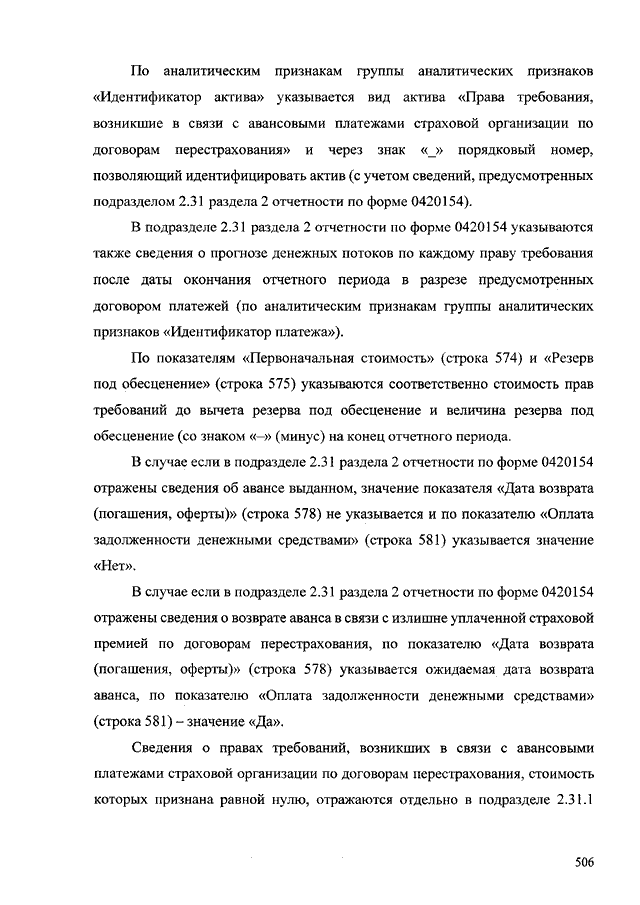 По аналитическим признакам группы аналитических признаков «Идентификатор актива» указывается вид актива «Права требования, возникшие в связи с авансовыми платежами страховой организации по договорам перестрахования» и через знак «_» порядковый номер, позволяющий идентифицировать актив (с учетом сведений, предусмотренных подразделом 2.31 раздела 2 отчетности по форме 0420154).

В подразделе 2.31 раздела 2 отчетности по форме 0420154 указываются также сведения о прогнозе денежных потоков по каждому праву требования после даты окончания отчетного периода в разрезе предусмотренных договором платежей (по аналитическим признакам группы аналитических признаков «Идентификатор платежа»).

По показателям «Первоначальная стоимость» (строка 574) и «Резерв под обесценение» (строка 575) указываются соответственно стоимость прав требований до вычета резерва под обесценение и величина резерва под обесценение (со знаком «–» (минус) на конец отчетного периода.

В случае если в подразделе 2.31 раздела 2 отчетности по форме 0420154 отражены сведения об авансе выданном, значение показателя «Дата возврата (погашения, оферты)» (строка 578) не указывается и по показателю «Оплата задолженности денежными средствами» (строка 581) указывается значение «Нет».

В случае если в подразделе 2.31 раздела 2 отчетности по форме 0420154 отражены сведения о возврате аванса в связи с излишне уплаченной страховой премией по договорам перестрахования, по показателю «Дата возврата (погашения, оферты)» (строка 578) указывается ожидаемая дата возврата аванса, по показателю «Оплата задолженности денежными средствами» (строка 581) – значение «Да».

Сведения о правах требований, возникших в связи с авансовыми платежами страховой организации по договорам перестрахования, стоимость которых признана равной нулю, отражаются отдельно в подразделе 2.31.1

506